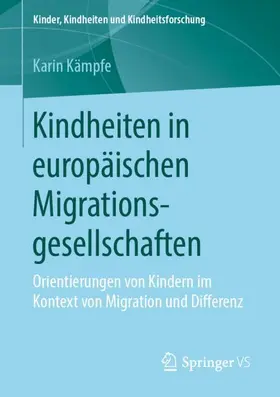 Kinder, Kindheiten und Kindheitsforschung

Karin Kämpfe

Kindheiten in europäischen Migrationsgesellschaften

Orientierungen von Kindern im Kontext von Migration und Differenz

Springer VS